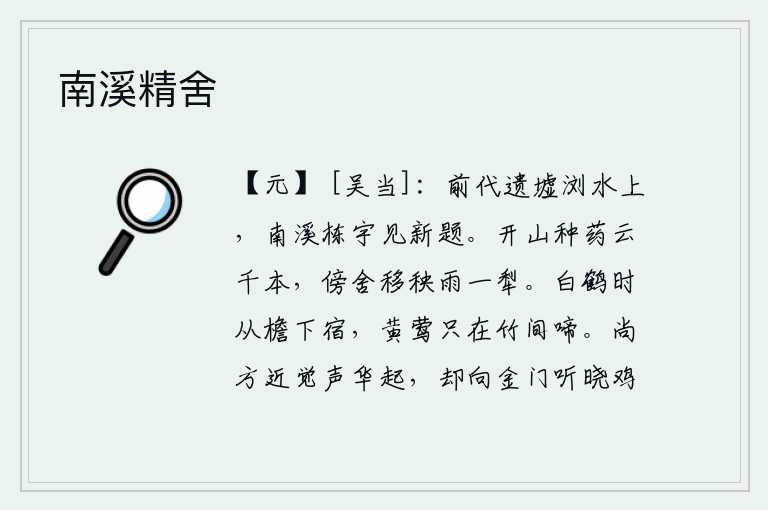 南溪精舍

【元】［吴当］：前代遗墟浏水上，南溪栋宇见新题。开山种药云千本，傍舍移秧雨一犁。白鹤时从檐下宿，黄莺只在竹间啼。尚方近觉声华起，却向金门听晓鸡